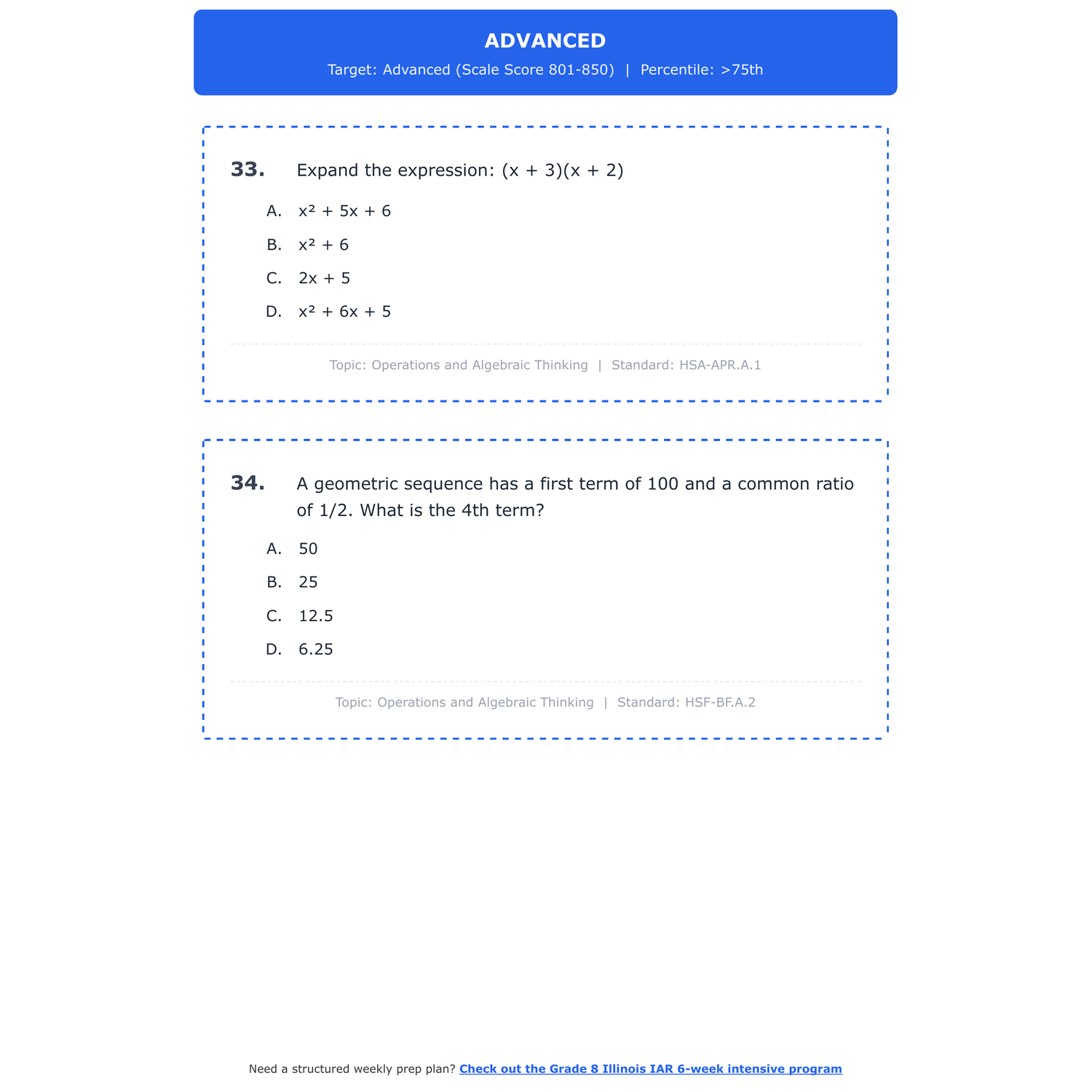 ADVANCED

Target: Advanced (Scale Score 801-850) | Percentile: >75th

33. Expand the expression: $(x + 3)(x + 2)$

A. $x^2 + 5x + 6$

B. $x^2 + 6$

C. $2x + 5$

D. $x^2 + 6x + 5$

Topic: Operations and Algebraic Thinking | Standard: HSA-APR.A.1

34. A geometric sequence has a first term of 100 and a common ratio of 1/2. What is the 4th term?

A. 50

B. 25

C. 12.5

D. 6.25

Topic: Operations and Algebraic Thinking | Standard: HSF-BF.A.2

Need a structured weekly prep plan? Check out the Grade 8 Illinois IAR 6-week intensive program